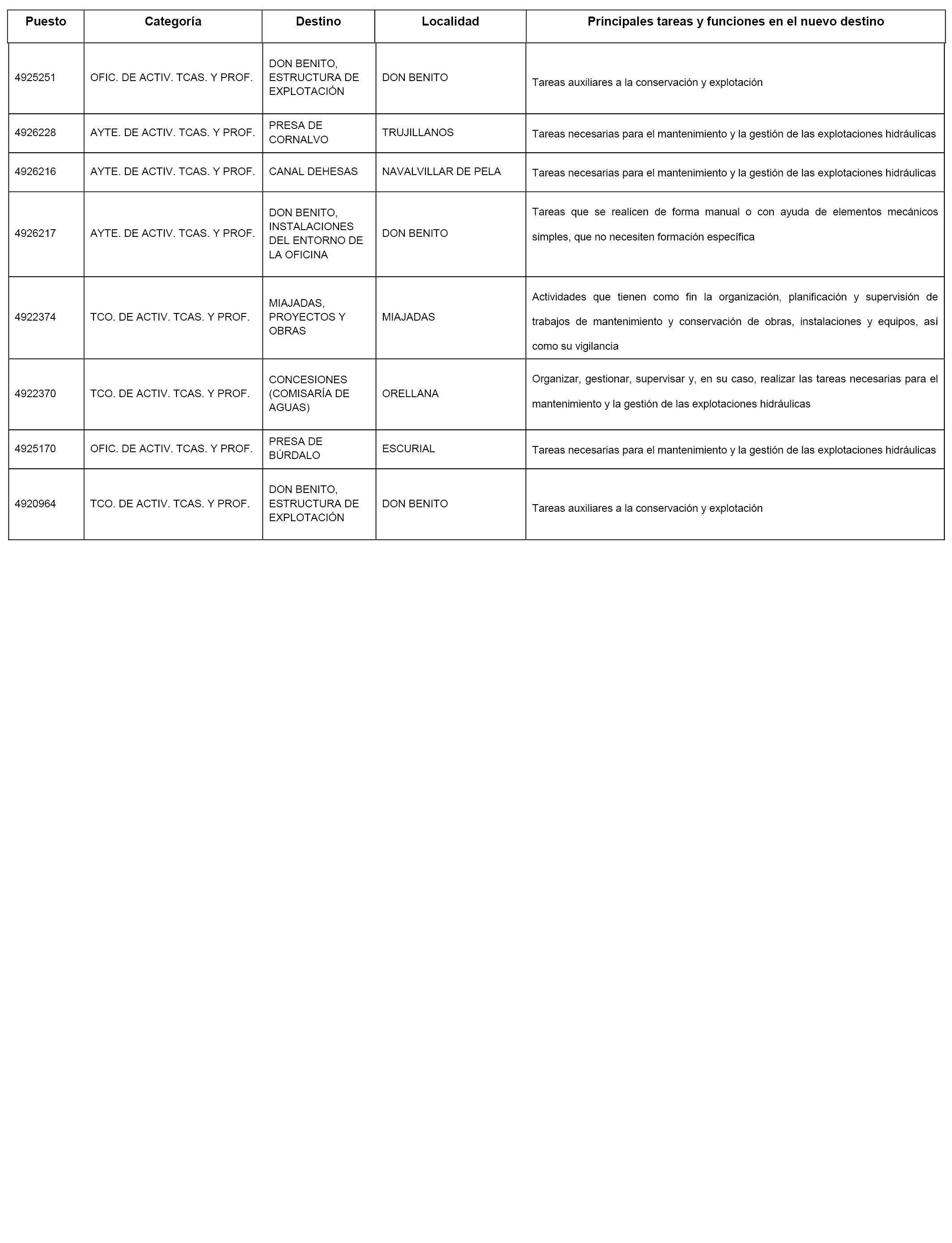 | Puesto | Categoría | Destino | Localidad | Principales tareas y funciones en el nuevo destino |
|---|---|---|---|---|
| 4925251 | OFIC. DE ACTIV. TCAS. Y PROF. | DON BENITO, ESTRUCTURA DE EXPLOTACIÓN | DON BENITO | Tareas auxiliares a la conservación y explotación |
| 4926228 | AYTE. DE ACTIV. TCAS. Y PROF. | PRESA DE CORNALVO | TRUJILLANOS | Tareas necesarias para el mantenimiento y la gestión de las explotaciones hidráulicas |
| 4926216 | AYTE. DE ACTIV. TCAS. Y PROF. | CANAL DEHESAS | NAVALVILLAR DE PELA | Tareas necesarias para el mantenimiento y la gestión de las explotaciones hidráulicas |
| 4926217 | AYTE. DE ACTIV. TCAS. Y PROF. | DON BENITO, INSTALACIONES DEL ENTORNO DE LA OFICINA | DON BENITO | Tareas que se realicen de forma manual o con ayuda de elementos mecánicos simples, que no necesiten formación específica |
| 4922374 | TCO. DE ACTIV. TCAS. Y PROF. | MIAJADAS, PROYECTOS Y OBRAS | MIAJADAS | Actividades que tienen como fin la organización, planificación y supervisión de trabajos de mantenimiento y conservación de obras, instalaciones y equipos, así como su vigilancia |
| 4922370 | TCO. DE ACTIV. TCAS. Y PROF. | CONCESIONES (COMISARÍA DE AGUAS) | ORELLANA | Organizar, gestionar, supervisar y, en su caso, realizar las tareas necesarias para el mantenimiento y la gestión de las explotaciones hidráulicas |
| 4925170 | OFIC. DE ACTIV. TCAS. Y PROF. | PRESA DE BÚRDALO | ESCURIAL | Tareas necesarias para el mantenimiento y la gestión de las explotaciones hidráulicas |
| 4920964 | TCO. DE ACTIV. TCAS. Y PROF. | DON BENITO, ESTRUCTURA DE EXPLOTACIÓN | DON BENITO | Tareas auxiliares a la conservación y explotación |